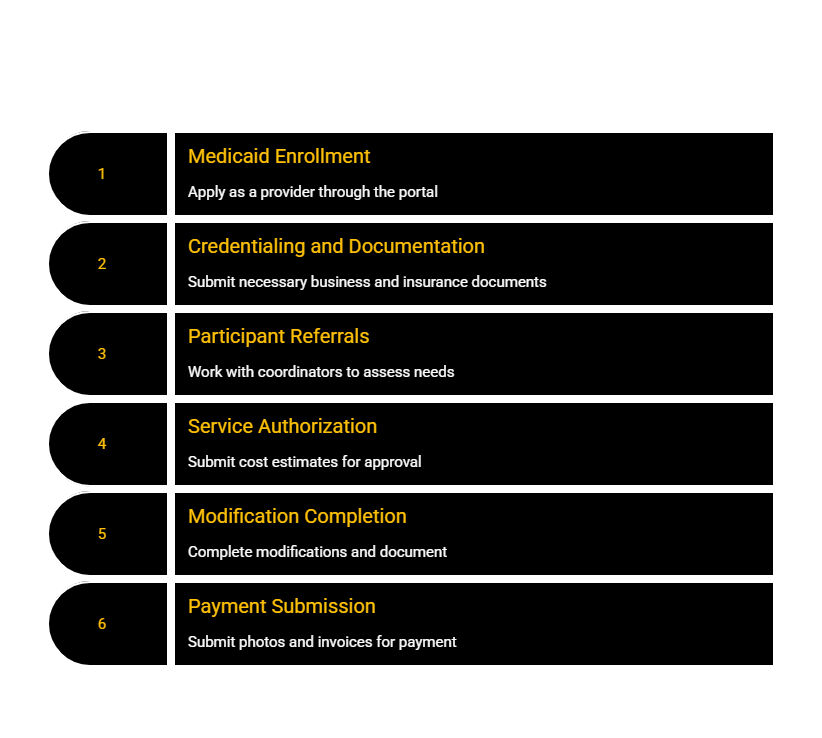 1

Medicaid Enrollment

Apply as a provider through the portal

2

Credentialing and Documentation

Submit necessary business and insurance documents

3

Participant Referrals

Work with coordinators to assess needs

4

Service Authorization

Submit cost estimates for approval

5

Modification Completion

Complete modifications and document

6

Payment Submission

Submit photos and invoices for payment